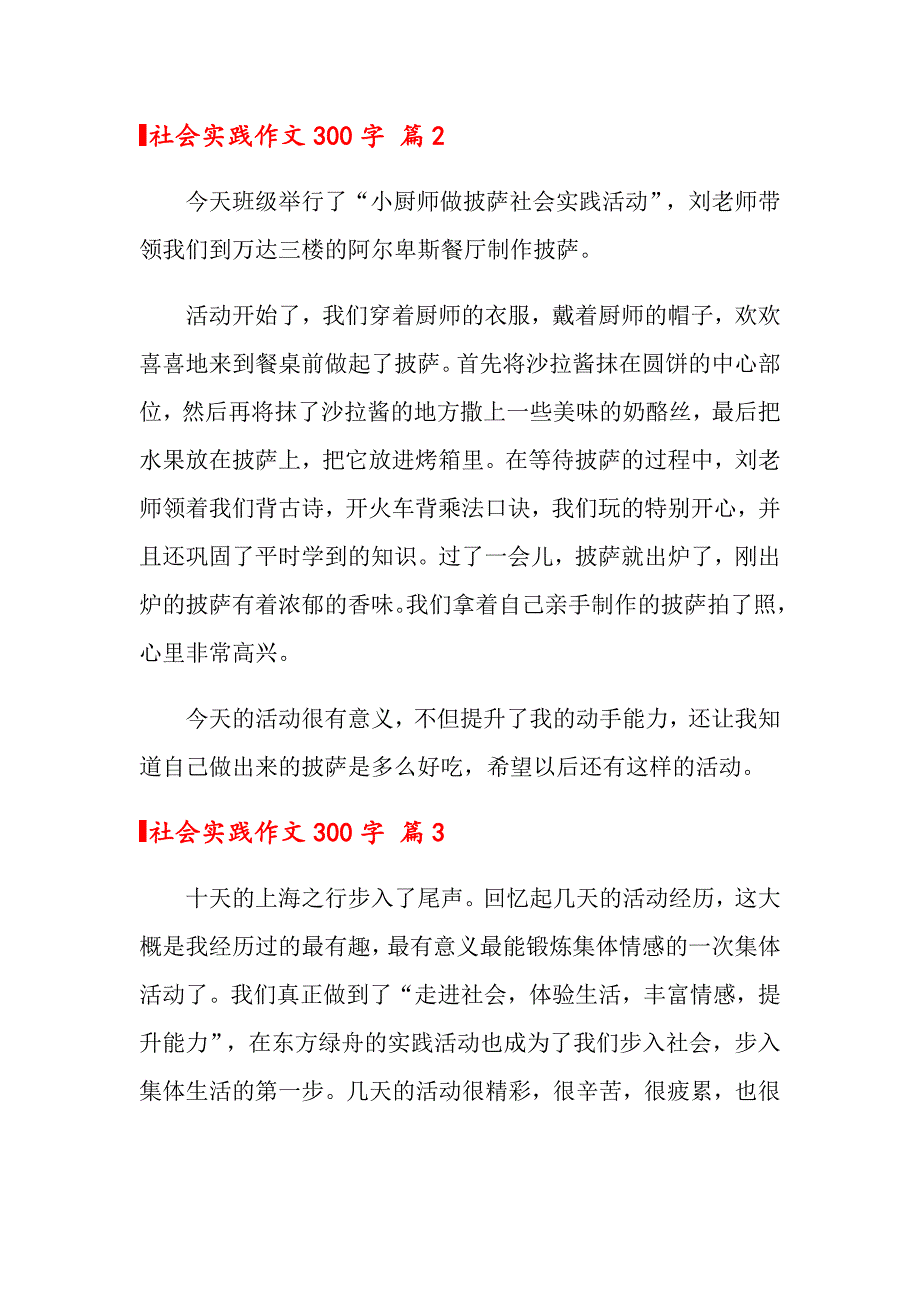 社会实践作文 300 字 篇 2

今天班级举行了“小厨师做披萨社会实践活动”，刘老师带领我们到万达三楼的阿尔卑斯餐厅制作披萨。

活动开始了，我们穿着厨师的衣服，戴着厨师的帽子，欢欢喜喜地来到餐桌前做起了披萨。首先将沙拉酱抹在圆饼的中心部位，然后再将抹了沙拉酱的地方撒上一些美味的奶酪丝，最后把水果放在披萨上，把它放进烤箱里。在等待披萨的过程中，刘老师领着我们背古诗，开火车背乘法口诀，我们玩的特别开心，并且还巩固了平时学到的知识。过了一会儿，披萨就出炉了，刚出炉的披萨有着浓郁的香味。我们拿着自己亲手制作的披萨拍了照，心里非常高兴。

今天的活动很有意义，不但提升了我的动手能力，还让我知道自己做出来的披萨是多么好吃，希望以后还有这样的活动。

社会实践作文 300 字 篇 3

十天的上海之行步入了尾声。回忆起几天的活动经历，这大概是我经历过的最有趣，最有意义最能锻炼集体情感的一次集体活动了。我们真正做到了“走进社会，体验生活，丰富情感，提升能力”，在东方绿舟的实践活动也成为了我们步入社会，步入集体生活的第一步。几天的活动很精彩，很辛苦，很疲累，也很